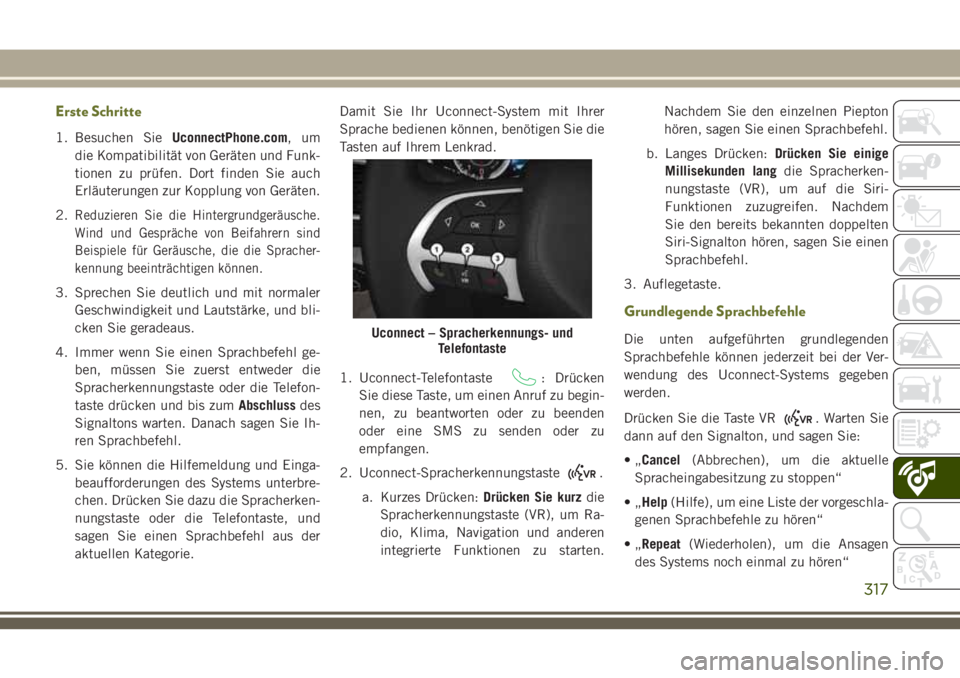 Erste Schritte

1. Besuchen Sie UconnectPhone.com, um die Kompatibilität von Geräten und Funktionen zu prüfen. Dort finden Sie auch Erläuterungen zur Kopplung von Geräten.

2. Reduzieren Sie die Hintergrundgeräusche. Wind und Gespräche von Beifahrern sind Beispiele für Geräusche, die die Spracherkennung beeinträchtigen können.

3. Sprechen Sie deutlich und mit normaler Geschwindigkeit und Lautstärke, und blicken Sie geradeaus.

4. Immer wenn Sie einen Sprachbefehl geben, müssen Sie zuerst entweder die Spracherkennungstaste oder die Telefontaste drücken und bis zum Abschluss des Signaltons warten. Danach sagen Sie Ihren Sprachbefehl.

5. Sie können die Hilfemeldung und Eingabeaufforderungen des Systems unterbrechen. Drücken Sie dazu die Spracherkennungstaste oder die Telefontaste, und sagen Sie einen Sprachbefehl aus der aktuellen Kategorie.

Damit Sie Ihr Uconnect-System mit Ihrer Sprache bedienen können, benötigen Sie die Tasten auf Ihrem Lenkrad.

OK
1
2
3

Uconnect – Spracherkennungs- und Telefontaste

1. Uconnect-Telefontaste : Drücken Sie diese Taste, um einen Anruf zu beginnen, zu beantworten oder zu beenden oder eine SMS zu senden oder zu empfangen.

2. Uconnect-Spracherkennungstaste VR.

a. Kurzes Drücken: Drücken Sie kurz die Spracherkennungstaste (VR), um Radio, Klima, Navigation und anderen integrierte Funktionen zu starten. Nachdem Sie den einzelnen Piepton hören, sagen Sie einen Sprachbefehl.

b. Langes Drücken: Drücken Sie einige Millisekunden lang die Spracherkennungstaste (VR), um auf die Siri-Funktionen zuzugreifen. Nachdem Sie den bereits bekannten doppelten Siri-Signalton hören, sagen Sie einen Sprachbefehl.

3. Auflegetaste.

Grundlegende Sprachbefehle

Die unten aufgeführten grundlegenden Sprachbefehle können jederzeit bei der Verwendung des Uconnect-Systems gegeben werden.

Drücken Sie die Taste VR VR. Warten Sie dann auf den Signalton, und sagen Sie:

• „Cancel (Abbrechen), um die aktuelle Spracheingabesitzung zu stoppen“

• „Help (Hilfe), um eine Liste der vorgeschlagenen Sprachbefehle zu hören“

• „Repeat (Wiederholen), um die Ansagen des Systems noch einmal zu hören“

317

carmanualsonline.info